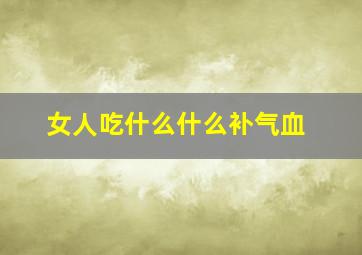 女人吃什么什么补气血